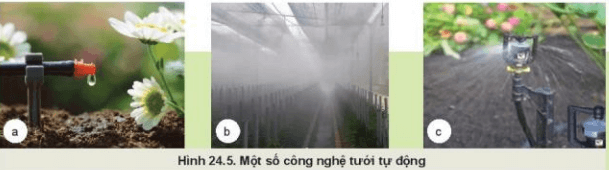 a

b

c

Hình 24.5. Một số công nghệ tưới tự động